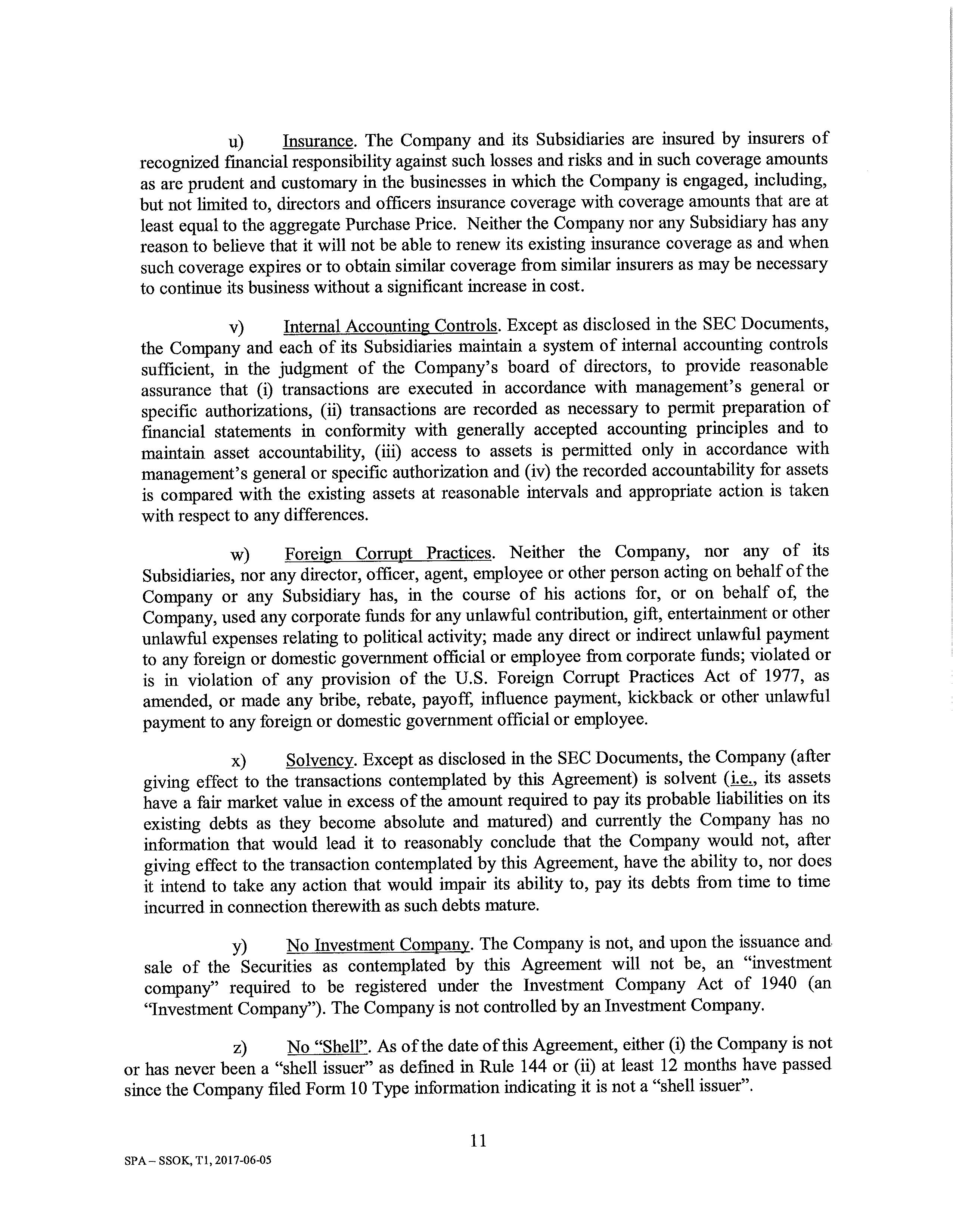 u) Insurance. The Company and its Subsidiaries are insured by insurers of recognized financial responsibility against such losses and risks and in such coverage amounts as are prudent and customary in the businesses in which the Company is engaged, including, but not limited to, directors and officers insurance coverage with coverage amounts that are at least equal to the aggregate Purchase Price. Neither the Company nor any Subsidiary has any reason to believe that it will not be able to renew its existing insurance coverage as and when such coverage expires or to obtain similar coverage from similar insurers as may be necessary to continue its business without a significant increase in cost.

v) Internal Accounting Controls. Except as disclosed in the SEC Documents, the Company and each of its Subsidiaries maintain a system of internal accounting controls sufficient, in the judgment of the Company's board of directors, to provide reasonable assurance that (i) transactions are executed in accordance with management's general or specific authorizations, (ii) transactions are recorded as necessary to permit preparation of financial statements in conformity with generally accepted accounting principles and to maintain asset accountability, (iii) access to assets is permitted only in accordance with management's general or specific authorization and (iv) the recorded accountability for assets is compared with the existing assets at reasonable intervals and appropriate action is taken with respect to any differences.

w) Foreign Corrupt Practices. Neither the Company, nor any of its Subsidiaries, nor any director, officer, agent, employee or other person acting on behalf of the Company or any Subsidiary has, in the course of his actions for, or on behalf of, the Company, used any corporate funds for any unlawful contribution, gift, entertainment or other unlawful expenses relating to political activity; made any direct or indirect unlawful payment to any foreign or domestic government official or employee from corporate funds; violated or is in violation of any provision of the U.S. Foreign Corrupt Practices Act of 1977, as amended, or made any bribe, rebate, payoff, influence payment, kickback or other unlawful payment to any foreign or domestic government official or employee.

x) Solvency. Except as disclosed in the SEC Documents, the Company (after giving effect to the transactions contemplated by this Agreement) is solvent (i.e., its assets have a fair market value in excess of the amount required to pay its probable liabilities on its existing debts as they become absolute and matured) and currently the Company has no information that would lead it to reasonably conclude that the Company would not, after giving effect to the transaction contemplated by this Agreement, have the ability to, nor does it intend to take any action that would impair its ability to, pay its debts from time to time incurred in connection therewith as such debts mature.

y) No Investment Company. The Company is not, and upon the issuance and sale of the Securities as contemplated by this Agreement will not be, an "investment company" required to be registered under the Investment Company Act of 1940 (an "Investment Company"). The Company is not controlled by an Investment Company.

z) No "Shell". As of the date of this Agreement, either (i) the Company is not or has never been a "shell issuer" as defined in Rule 144 or (ii) at least 12 months have passed since the Company filed Form 10 Type information indicating it is not a "shell issuer".

11

SPA – SSOK, T1, 2017-06-05